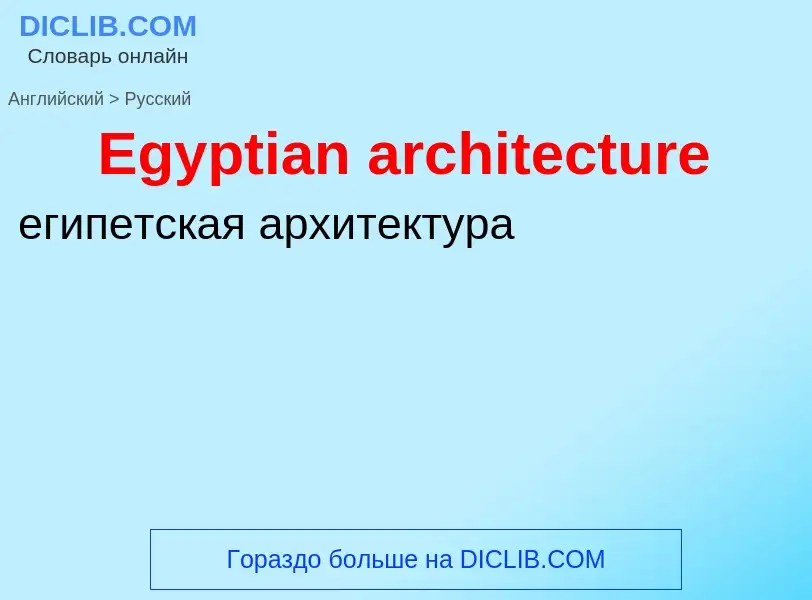 DICLIB.COM
Словарь онлайн

Английский > Русский

Egyptian architecture

египетская архитектура

Гораздо больше на DICLIB.COM